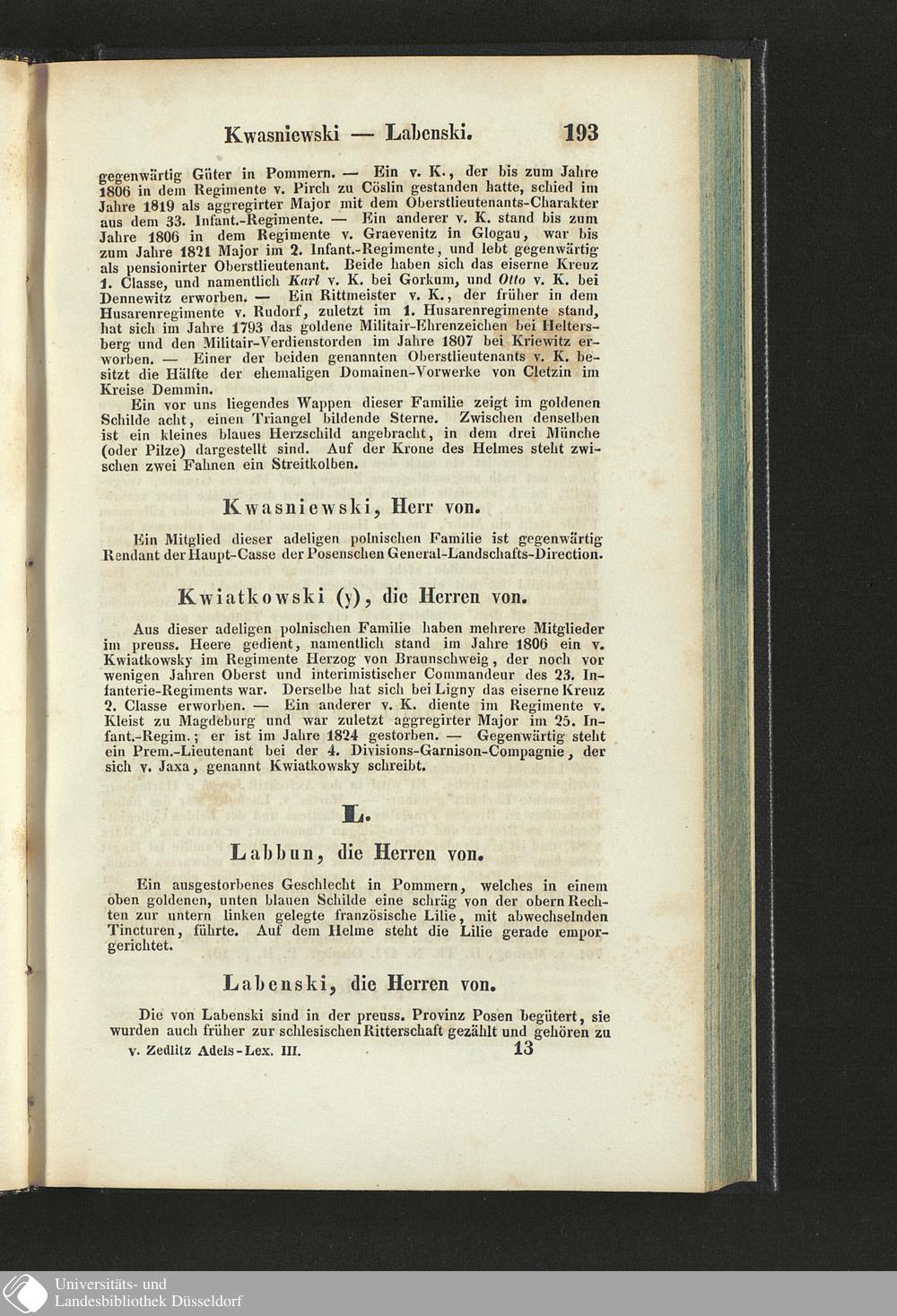 Kwasniewski — Labenski. 193

gegenwärtig Güter in Pommern. — Ein v. K., der bis zum Jahre 1806 in dem Regimente v. Pirch zu Cöslin gestanden hatte, schied im Jahre 1819 als aggregirter Major mit dem Oberstlieutenants-Charakter aus dem 33. Infant.-Regimente. — Ein anderer v. K. stand bis zum Jahre 1806 in dem Regimente v. Graevenitz in Glogau, war bis zum Jahre 1821 Major im 2. Infant.-Regimente, und lebt gegenwärtig als pensionirter Oberstlieutenant. Beide haben sich das eiserne Kreuz 1. Classe, und namentlich Karl v. K. bei Gorkum, und Otto v. K. bei Dennewitz erworben. — Ein Rittmeister v. K., der früher in dem Husarenregimente v. Rudorf, zuletzt im 1. Husarenregimente stand, hat sich im Jahre 1793 das goldene Militair-Ehrenzeichen bei Heltersberg und den Militair-Verdienstorden im Jahre 1807 bei Kriewitz erworben. — Einer der beiden genannten Oberstlieutenants v. K. besitzt die Hälfte der ehemaligen Domainen-Vorwerke von Cletzin im Kreise Demmin.

Ein vor uns liegendes Wappen dieser Familie zeigt im goldenen Schilde acht, einen Triangel bildende Sterne. Zwischen denselben ist ein kleines blaues Herzschild angebracht, in dem drei Münche (oder Pilze) dargestellt sind. Auf der Krone des Helmes steht zwischen zwei Fahnen ein Streitkolben.

Kwasniewski, Herr von.

Ein Mitglied dieser adeligen polnischen Familie ist gegenwärtig Rendant der Haupt-Casse der Posenschen General-Landschafts-Direction.

Kwiatkowski (y), die Herren von.

Aus dieser adeligen polnischen Familie haben mehrere Mitglieder im preuss. Heere gedient, namentlich stand im Jahre 1806 ein v. Kwiatkowsky im Regimente Herzog von Braunschweig, der noch vor wenigen Jahren Oberst und interimistischer Commandeur des 23. Infanterie-Regiments war. Derselbe hat sich bei Ligny das eiserne Kreuz 2. Classe erworben. — Ein anderer v. K. diente im Regimente v. Kleist zu Magdeburg und war zuletzt aggregirter Major im 25. Infant.-Regim.; er ist im Jahre 1824 gestorben. — Gegenwärtig steht ein Prem.-Lieutenant bei der 4. Divisions-Garnison-Compagnie, der sich v. Jaxa, genannt Kwiatkowsky schreibt.

L.

Labbun, die Herren von.

Ein ausgestorbenes Geschlecht in Pommern, welches in einem oben goldenen, unten blauen Schilde eine schräg von der obern Rechten zur untern linken gelegte französische Lilie, mit abwechselnden Tincturen, führte. Auf dem Helme steht die Lilie gerade emporgerichtet.

Labenski, die Herren von.

Die von Labenski sind in der preuss. Provinz Posen begütert, sie wurden auch früher zur schlesischen Ritterschaft gezählt und gehören zu

v. Zedlitz Adels-Lex. III. 13

Universitäts- und Landesbibliothek Düsseldorf